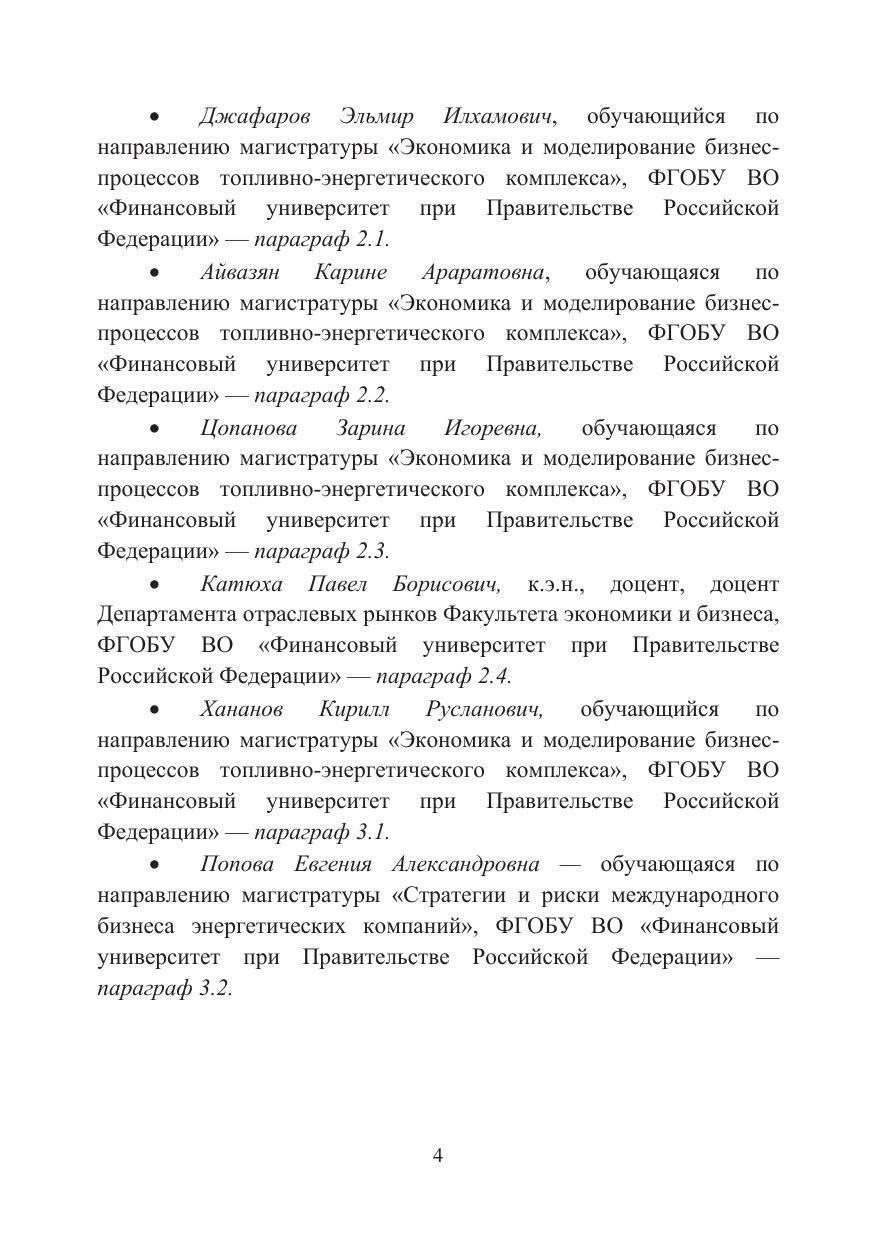 • Джафаров Эльмир Илхамович, обучающийся по направлению магистратуры «Экономика и моделирование бизнес-процессов топливно-энергетического комплекса», ФГОБУ ВО «Финансовый университет при Правительстве Российской Федерации» — параграф 2.1.

• Айвазян Карине Араратовна, обучающаяся по направлению магистратуры «Экономика и моделирование бизнес-процессов топливно-энергетического комплекса», ФГОБУ ВО «Финансовый университет при Правительстве Российской Федерации» — параграф 2.2.

• Цопанова Зарина Игоревна, обучающаяся по направлению магистратуры «Экономика и моделирование бизнес-процессов топливно-энергетического комплекса», ФГОБУ ВО «Финансовый университет при Правительстве Российской Федерации» — параграф 2.3.

• Катюха Павел Борисович, к.э.н., доцент, доцент Департамента отраслевых рынков Факультета экономики и бизнеса, ФГОБУ ВО «Финансовый университет при Правительстве Российской Федерации» — параграф 2.4.

• Хананов Кирилл Русланович, обучающийся по направлению магистратуры «Экономика и моделирование бизнес-процессов топливно-энергетического комплекса», ФГОБУ ВО «Финансовый университет при Правительстве Российской Федерации» — параграф 3.1.

• Попова Евгения Александровна — обучающаяся по направлению магистратуры «Стратегии и риски международного бизнеса энергетических компаний», ФГОБУ ВО «Финансовый университет при Правительстве Российской Федерации» — параграф 3.2.

4